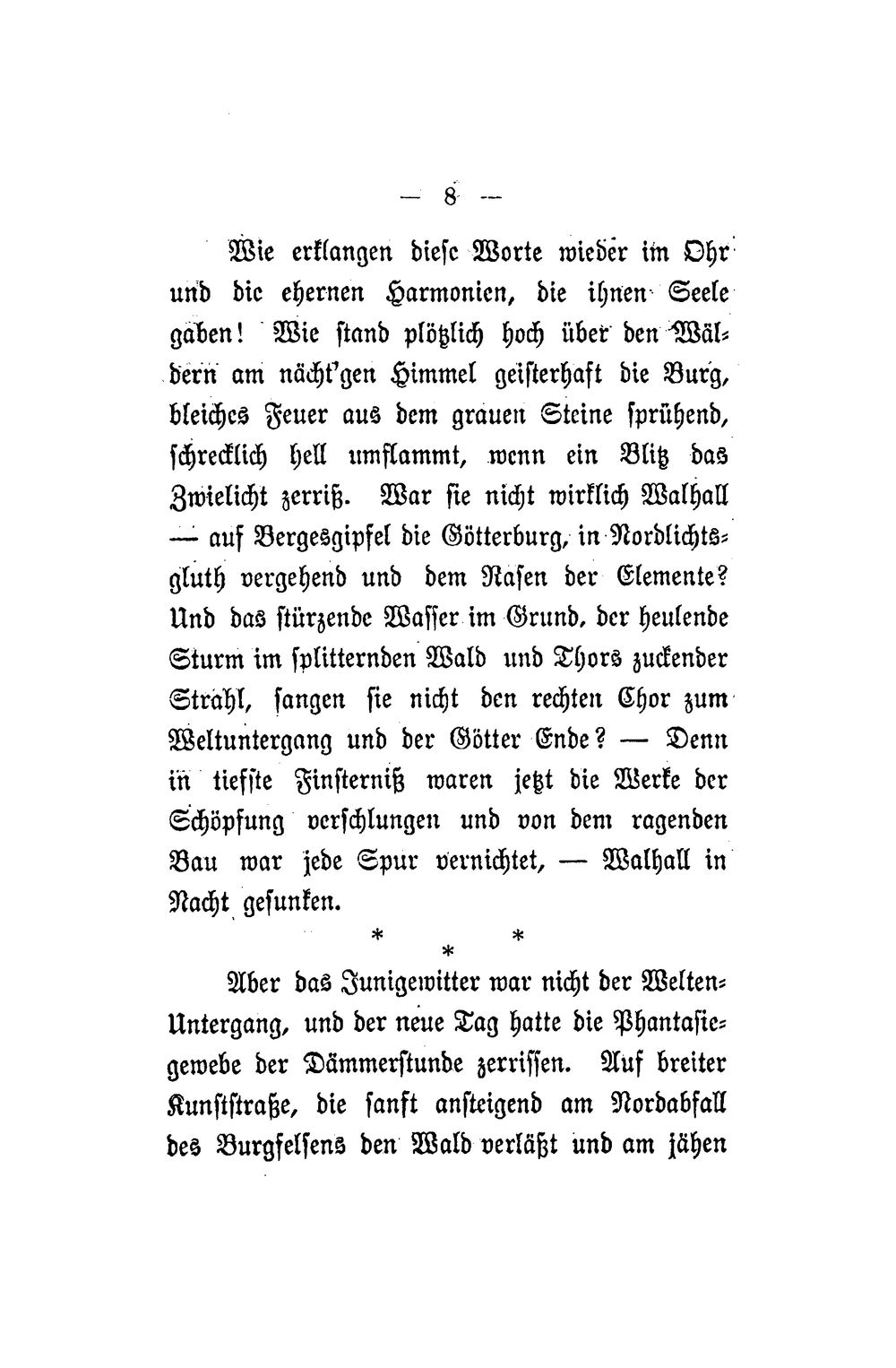 — 8 —

Wie erklangen diese Worte wieder im Ohr und die ehernen Harmonien, die ihnen Seele gaben! Wie stand plötzlich hoch über den Wäldern am nächt'gen Himmel geisterhaft die Burg, bleiches Feuer aus dem grauen Steine sprühend, schrecklich hell umflammt, wenn ein Blitz das Zwielicht zerriß. War sie nicht wirklich Walhall — auf Bergesgipfel die Götterburg, in Nordlichtsgluth vergehend und dem Rasen der Elemente? Und das stürzende Wasser im Grund, der heulende Sturm im splitternden Wald und Thors zuckender Strahl, sangen sie nicht den rechten Chor zum Weltuntergang und der Götter Ende? — Denn in tiefste Finsterniß waren jetzt die Werke der Schöpfung verschlungen und von dem ragenden Bau war jede Spur vernichtet, — Walhall in Nacht gesunken.

* * *

Aber das Junigewitter war nicht der Welten-Untergang, und der neue Tag hatte die Phantasiegewebe der Dämmerstunde zerrissen. Auf breiter Kunststraße, die sanft ansteigend am Nordabfall des Burgfelsens den Wald verläßt und am jähen